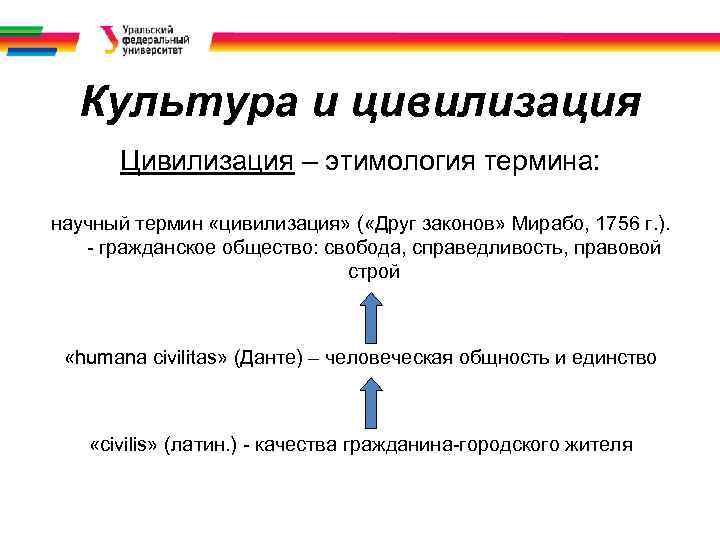 Уральский федеральный университет

Культура и цивилизация

Цивилизация – этимология термина:

научный термин «цивилизация» («Друг законов» Мирабо, 1756 г.).
- гражданское общество: свобода, справедливость, правовой строй

«humana civilitas» (Данте) – человеческая общность и единство

«civilis» (латин.) - качества гражданина-городского жителя